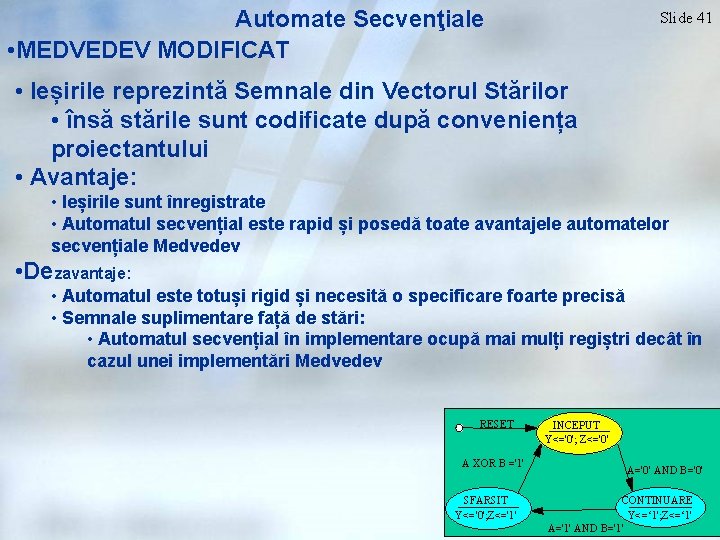 Automate Secvenţiale

Slide 41

•MEDVEDEV MODIFICAT

• Ieșirile reprezintă Semnale din Vectorul Stărilor

• însă stările sunt codificate după conveniența proiectantului

• Avantaje:

• Ieșirile sunt înregistrate

• Automatul secvențial este rapid și posedă toate avantajele automatelor secvențiale Medvedev

•Dezavantaje:

• Automatul este totuși rigid și necesită o specificare foarte precisă

• Semnale suplimentare față de stări:

• Automatul secvențial în implementare ocupă mai mulți regiștri decât în cazul unei implementări Medvedev

RESET

INCEPUT
Y<='0'; Z<='0'

A XOR B ='1'

A='0' AND B='0'

SFARSIT
Y<='0',Z<='1'

CONTINUARE
Y<='1',Z<='1'

A='1' AND B='1'